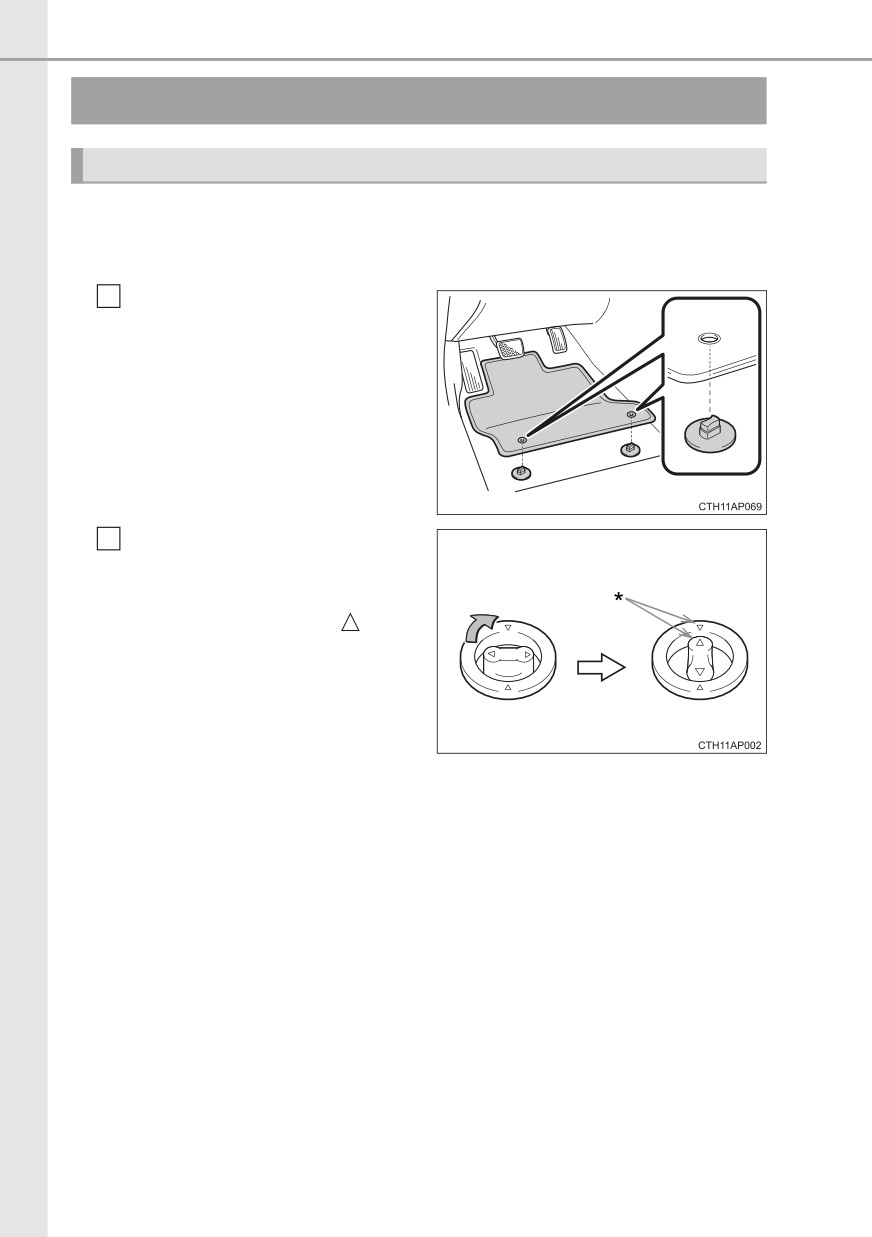 CTH11AP069

*

CTH11AP002